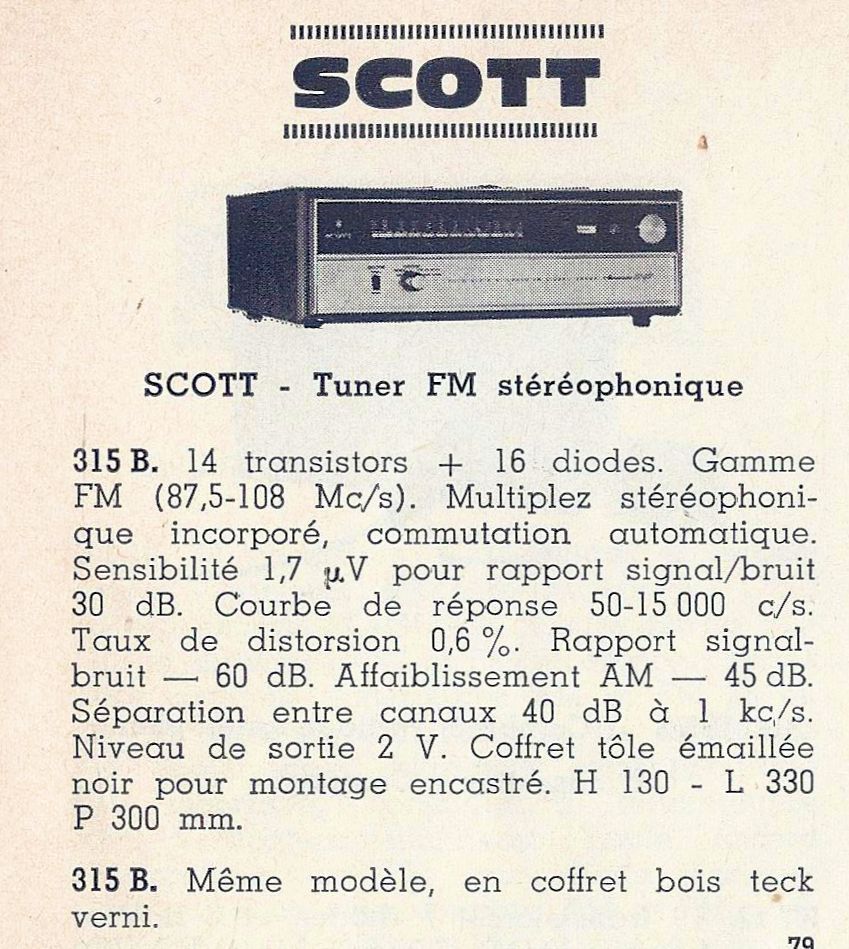 SCOTT

SCOTT - Tuner FM stéréophonique

315 B. 14 transistors + 16 diodes. Gamme FM (87,5-108 Mc/s). Multiplez stéréophonique incorporé, commutation automatique. Sensibilité 1,7 µV pour rapport signal/bruit 30 dB. Courbe de réponse 50-15 000 c/s. Taux de distorsion 0,6 %. Rapport signal-bruit — 60 dB. Affaiblissement AM — 45 dB. Séparation entre canaux 40 dB à 1 kc/s. Niveau de sortie 2 V. Coffret tôle émaillée noir pour montage encastré. H 130 - L 330 P 300 mm.

315 B. Même modèle, en coffret bois teck verni.

79